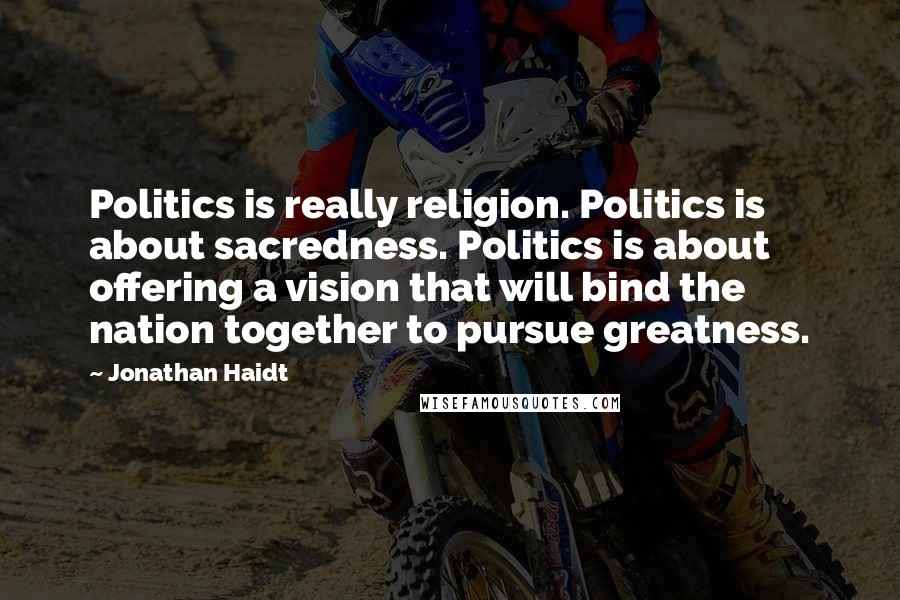 Politics is really religion. Politics is about sacredness. Politics is about offering a vision that will bind the nation together to pursue greatness.

~ Jonathan Haidt

WISEFAMOUSQUOTES.COM